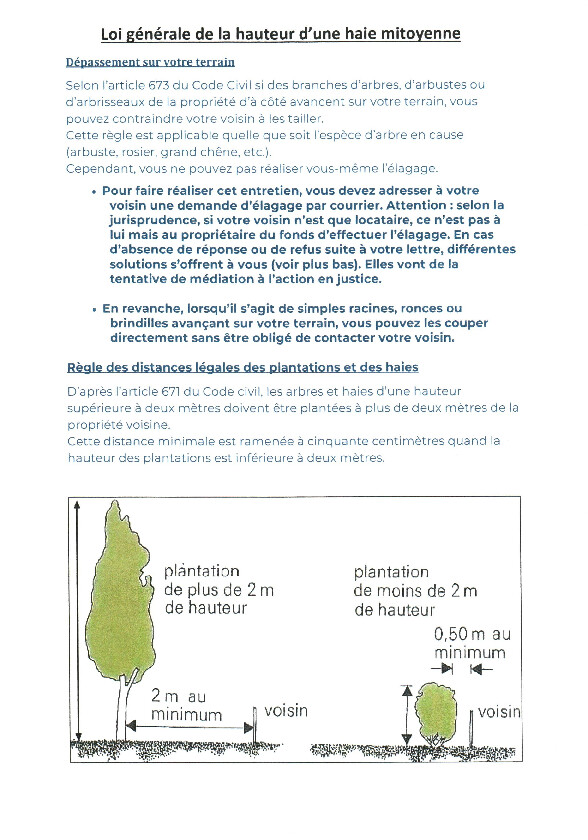 Loi générale de la hauteur d'une haie mitoyenne

Dépassement sur votre terrain

Selon l'article 673 du Code Civil si des branches d'arbres, d'arbustes ou d'arbrisseaux de la propriété d'à côté avancent sur votre terrain, vous pouvez contraindre votre voisin à les tailler.
Cette règle est applicable quelle que soit l'espèce d'arbre en cause (arbuste, rosier, grand chêne, etc.).
Cependant, vous ne pouvez pas réaliser vous-même l'élagage.

• Pour faire réaliser cet entretien, vous devez adresser à votre voisin une demande d'élagage par courrier. Attention : selon la jurisprudence, si votre voisin n'est que locataire, ce n'est pas à lui mais au propriétaire du fonds d'effectuer l'élagage. En cas d'absence de réponse ou de refus suite à votre lettre, différentes solutions s'offrent à vous (voir plus bas). Elles vont de la tentative de médiation à l'action en justice.

• En revanche, lorsqu'il s'agit de simples racines, ronces ou brindilles avançant sur votre terrain, vous pouvez les couper directement sans être obligé de contacter votre voisin.

Règle des distances légales des plantations et des haies

D'après l'article 671 du Code civil, les arbres et haies d'une hauteur supérieure à deux mètres doivent être plantées à plus de deux mètres de la propriété voisine.
Cette distance minimale est ramenée à cinquante centimètres quand la hauteur des plantations est inférieure à deux mètres.

plantation de plus de 2 m de hauteur

2 m au minimum

voisin

plantation de moins de 2 m de hauteur

0,50 m au minimum

voisin